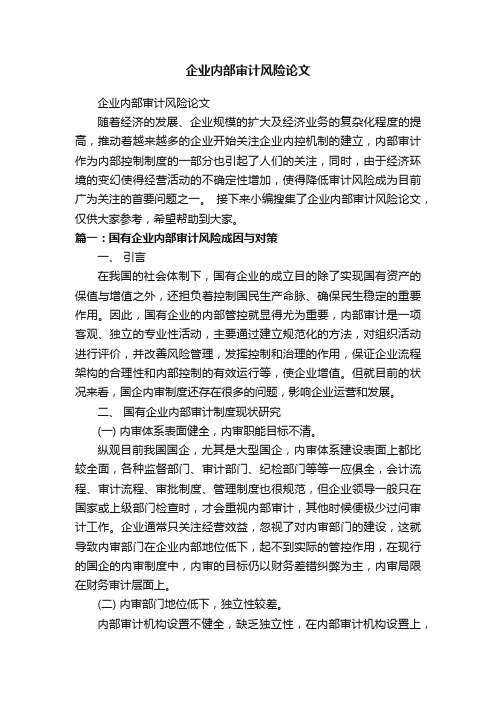 企业内部审计风险论文

企业内部审计风险论文

随着经济的发展、企业规模的扩大及经济业务的复杂化程度的提高，推动着越来越多的企业开始关注企业内控机制的建立，内部审计作为内部控制制度的一部分也引起了人们的关注，同时，由于经济环境的变幻使得经营活动的不确定性增加，使得降低审计风险成为目前广为关注的首要问题之一。 接下来小编搜集了企业内部审计风险论文，仅供大家参考，希望帮助到大家。

篇一：国有企业内部审计风险成因与对策

一、 引言

在我国的社会体制下，国有企业的成立目的除了实现国有资产的保值与增值之外，还担负着控制国民生产命脉、确保民生稳定的重要作用。因此，国有企业的内部管控就显得尤为重要，内部审计是一项客观、独立的专业性活动，主要通过建立规范化的方法，对组织活动进行评价，并改善风险管理，发挥控制和治理的作用，保证企业流程架构的合理性和内部控制的有效运行等，使企业增值。但就目前的状况来看，国企内审制度还存在很多的问题，影响企业运营和发展。

二、 国有企业内部审计制度现状研究

(一) 内审体系表面健全，内审职能目标不清。

纵观目前我国国企，尤其是大型国企，内审体系建设表面上都比较全面，各种监督部门、审计部门、纪检部门等等一应俱全，会计流程、审计流程、审批制度、管理制度也很规范，但企业领导一般只在国家或上级部门检查时，才会重视内部审计，其他时候便极少过问审计工作。企业通常只关注经营效益，忽视了对内审部门的建设，这就导致内审部门在企业内部地位低下，起不到实际的管控作用，在现行的国企的内审制度中，内审的目标仍以财务差错纠弊为主，内审局限在财务审计层面上。

(二) 内审部门地位低下，独立性较差。

内部审计机构设置不健全，缺乏独立性，在内部审计机构设置上，